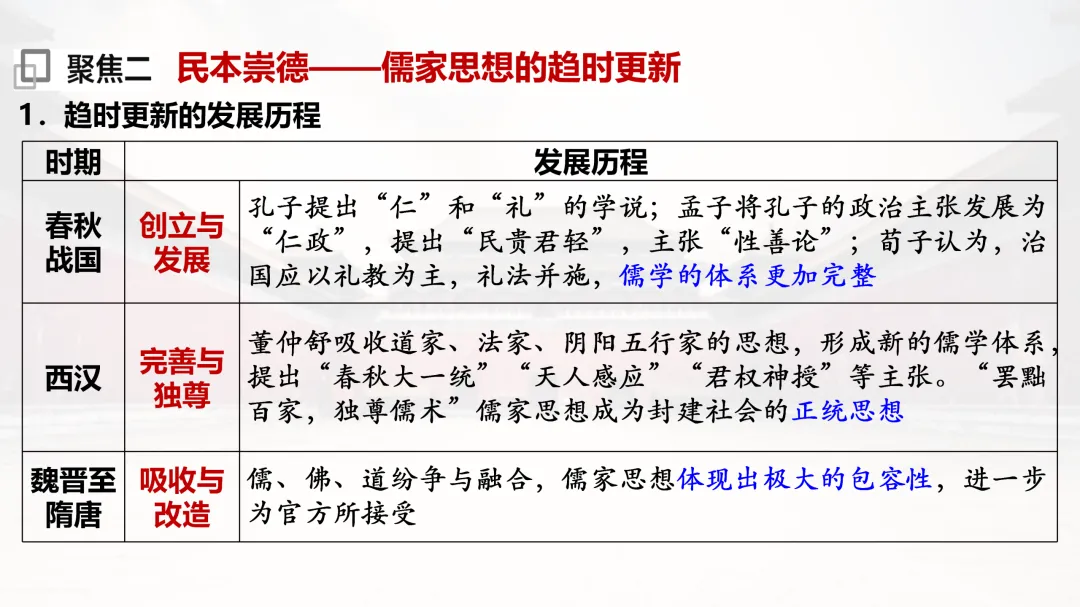 聚焦二 民本崇德——儒家思想的趋时更新

1．趋时更新的发展历程

| 时期 | 发展历程 | |
|---|---|---|
| 春秋战国 | 创立与发展 | 孔子提出“仁”和“礼”的学说；孟子将孔子的政治主张发展为“仁政”，提出“民贵君轻”，主张“性善论”；荀子认为，治国应以礼教为主，礼法并施，儒学的体系更加完整 |
| 西汉 | 完善与独尊 | 董仲舒吸收道家、法家、阴阳五行家的思想，形成新的儒学体系，提出“春秋大一统”“天人感应”“君权神授”等主张。“罢黜百家，独尊儒术”儒家思想成为封建社会的正统思想 |
| 魏晋至隋唐 | 吸收与改造 | 儒、佛、道纷争与融合，儒家思想体现出极大的包容性，进一步为官方所接受 |